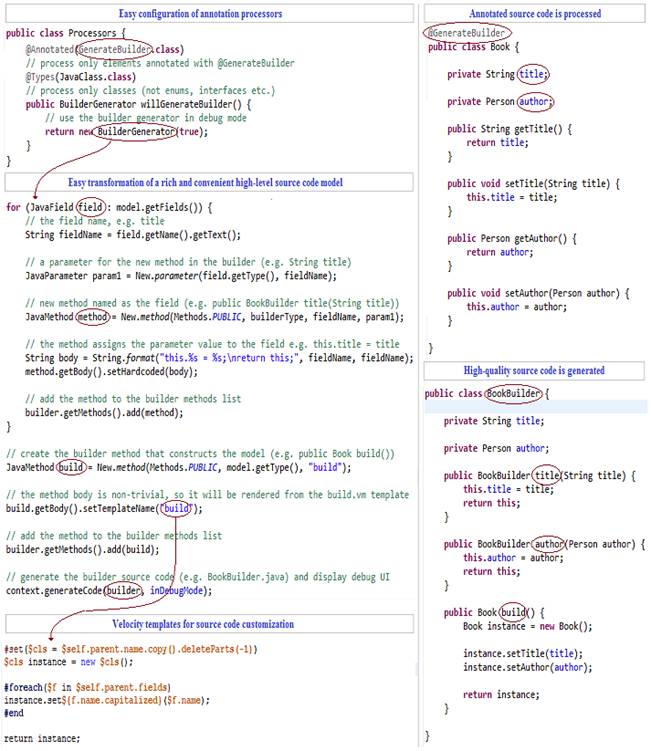 Easy configuration of annotation processors

public class Processors {
    @Annotated(GenerateBuilder.class)
    // process only elements annotated with @GenerateBuilder
    @Types(JavaClass.class)
    // process only classes (not enums, interfaces etc.)
    public BuilderGenerator willGenerateBuilder() {
        // use the builder generator in debug mode
        return new BuilderGenerator(true);
    }
}

Easy transformation of a rich and convenient high-level source code model

for (JavaField field : model.getFields()) {
    // the field name, e.g. title
    String fieldName = field.getName().getText();

    // a parameter for the new method in the builder (e.g. String title)
    JavaParameter param1 = New.parameter(field.getType(), fieldName);

    // new method named as the field (e.g. public BookBuilder title(String title))
    JavaMethod method = New.method(Methods.PUBLIC, builderType, fieldName, param1);

    // the method assigns the parameter value to the field e.g. this.title = title
    String body = String.format("this.%s = %s;\nreturn this;", fieldName, fieldName);
    method.getBody().setHardcoded(body);

    // add the method to the builder methods list
    builder.getMethods().add(method);
}

// create the builder method that constructs the model (e.g. public Book build())
JavaMethod build = New.method(Methods.PUBLIC, model.getType(), "build");

// the method body is non-trivial, so it will be rendered from the build.vm template
build.getBody().setTemplateName("build");

// add the method to the builder methods list
builder.getMethods().add(build);

// generate the builder source code (e.g. BookBuilder.java) and display debug UI
context.generateCode(builder, inDebugMode);

Velocity templates for source code customization

#set($cls = $self.parent.name.copy().deleteParts(-1))
$cls instance = new $cls();

#foreach($f in $self.parent.fields)
instance.set${f.name.capitalized}($f.name);
#end

return instance;

Annotated source code is processed

@GenerateBuilder
public class Book {

    private String title;

    private Person author;

    public String getTitle() {
        return title;
    }

    public void setTitle(String title) {
        this.title = title;
    }

    public Person getAuthor() {
        return author;
    }

    public void setAuthor(Person author) {
        this.author = author;
    }

}

High-quality source code is generated

public class BookBuilder {

    private String title;

    private Person author;

    public BookBuilder title(String title) {
        this.title = title;
        return this;
    }

    public BookBuilder author(Person author) {
        this.author = author;
        return this;
    }

    public Book build() {
        Book instance = new Book();

        instance.setTitle(title);
        instance.setAuthor(author);

        return instance;
    }

}